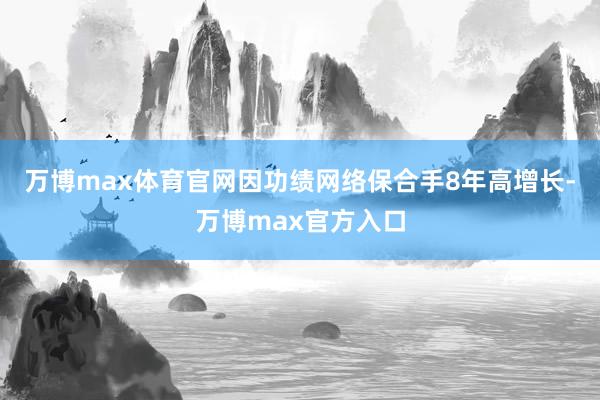 万博max体育官网因功绩网络保合手8年高增长-万博max官方入口